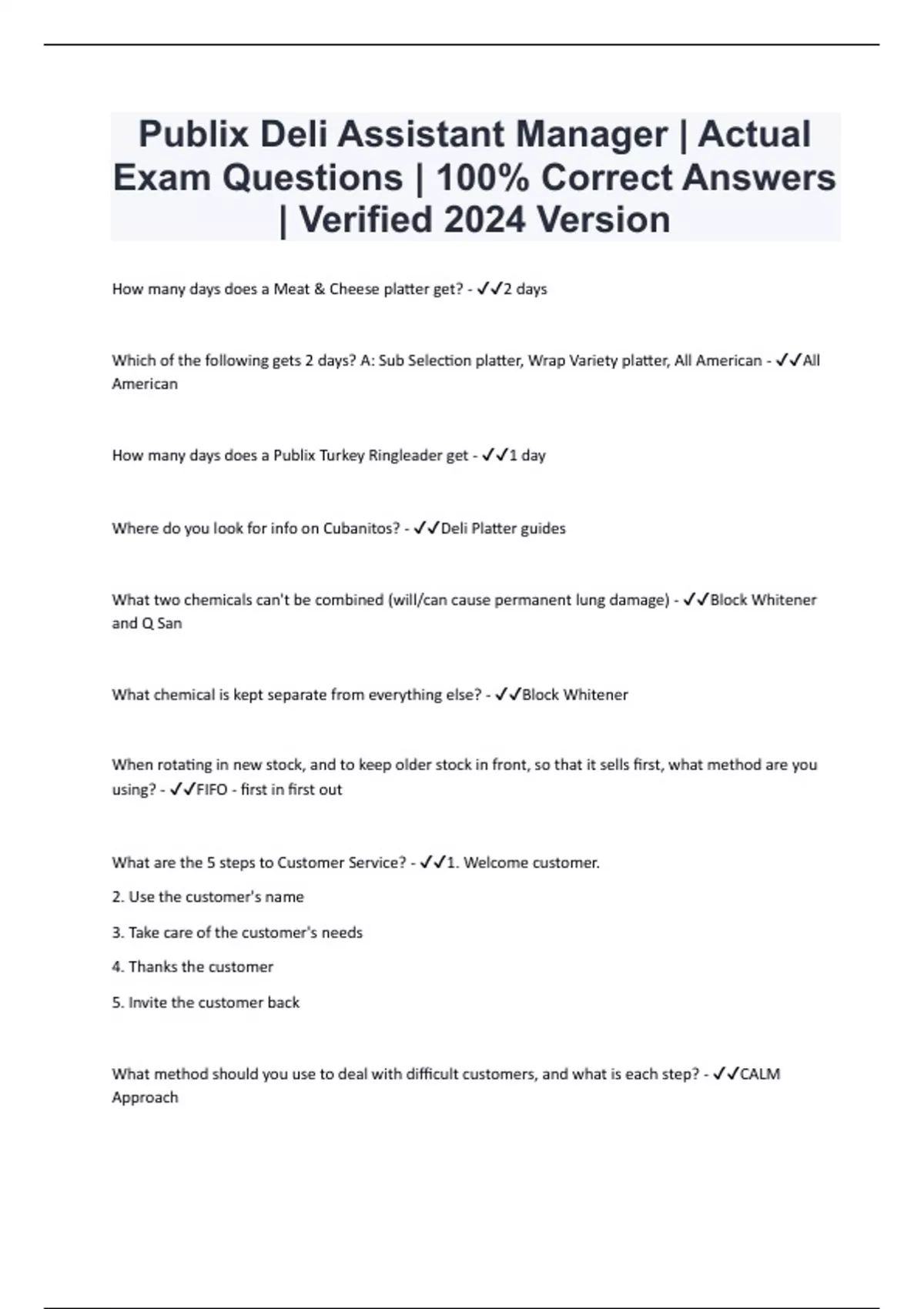 Publix Deli Assistant Manager | Actual Exam Questions | 100% Correct Answers | Verified 2024 Version

How many days does a Meat & Cheese platter get? - ✓✓2 days

Which of the following gets 2 days? A: Sub Selection platter, Wrap Variety platter, All American - ✓✓All American

How many days does a Publix Turkey Ringleader get - ✓✓1 day

Where do you look for info on Cubanitos? - ✓✓Deli Platter guides

What two chemicals can't be combined (will/can cause permanent lung damage) - ✓✓Block Whitener and Q San

What chemical is kept separate from everything else? - ✓✓Block Whitener

When rotating in new stock, and to keep older stock in front, so that it sells first, what method are you using? - ✓✓FIFO - first in first out

What are the 5 steps to Customer Service? - ✓✓1. Welcome customer.

2. Use the customer's name

3. Take care of the customer's needs

4. Thanks the customer

5. Invite the customer back

What method should you use to deal with difficult customers, and what is each step? - ✓✓CALM Approach